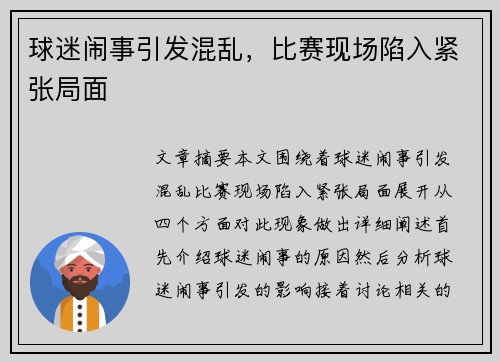 球迷闹事引发混乱，比赛现场陷入紧张局面

文章摘要本文围绕着球迷闹事引发混乱比赛现场陷入紧张局面展开从四个方面对此现象做出详细阐述首先介绍球迷闹事的原因然后分析球迷闹事引发的影响接着讨论相关的